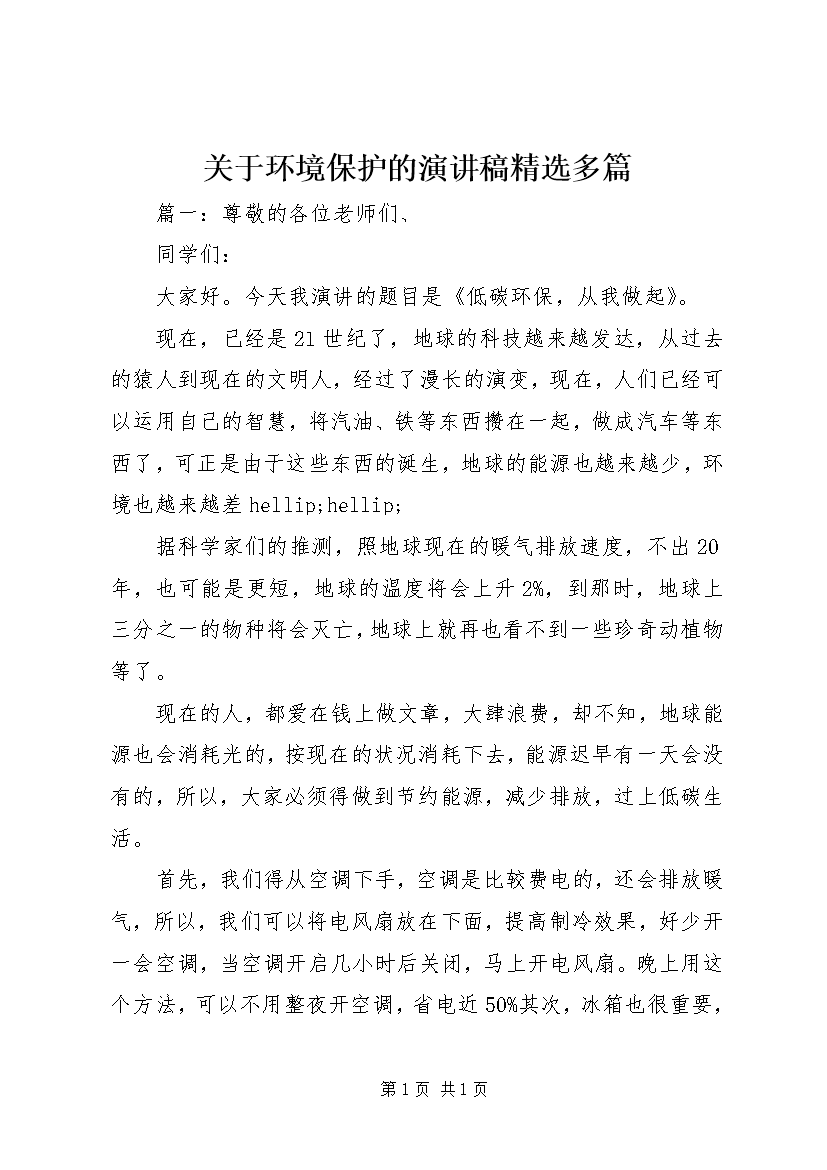 关于环境保护的演讲稿精选多篇

篇一：尊敬的各位老师们、

同学们：

大家好。今天我演讲的题目是《低碳环保，从我做起》。

现在，已经是21世纪了，地球的科技越来越发达，从过去的猿人到现在的文明人，经过了漫长的演变，现在，人们已经可以运用自己的智慧，将汽油、铁等东西攒在一起，做成汽车等东西了，可正是由于这些东西的诞生，地球的能源也越来越少，环境也越来越差hellip;hellip;

据科学家们的推测，照地球现在的暖气排放速度，不出20年，也可能是更短，地球的温度将会上升2%，到那时，地球上三分之一的物种将会灭亡，地球上就再也看不到一些珍奇动植物等了。

现在的人，都爱在钱上做文章，大肆浪费，却不知，地球能源也会消耗光的，按现在的状况消耗下去，能源迟早有一天会没有的，所以，大家必须得做到节约能源，减少排放，过上低碳生活。

首先，我们得从空调下手，空调是比较费电的，还会排放暖气，所以，我们可以将电风扇放在下面，提高制冷效果，好少开一会空调，当空调开启几小时后关闭，马上开电风扇。晚上用这个方法，可以不用整夜开空调，省电近50%其次，冰箱也很重要，

第1页 共1页